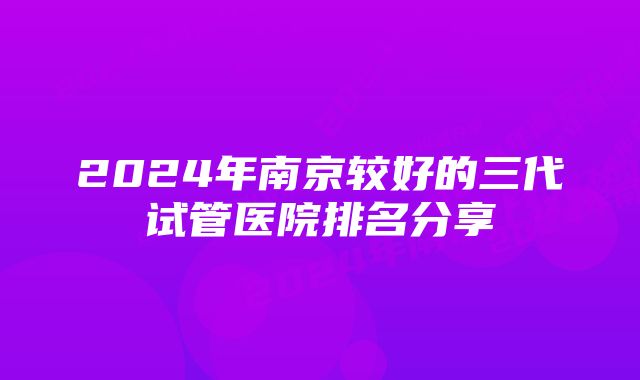 2024年南京较好的三代试管医院排名分享